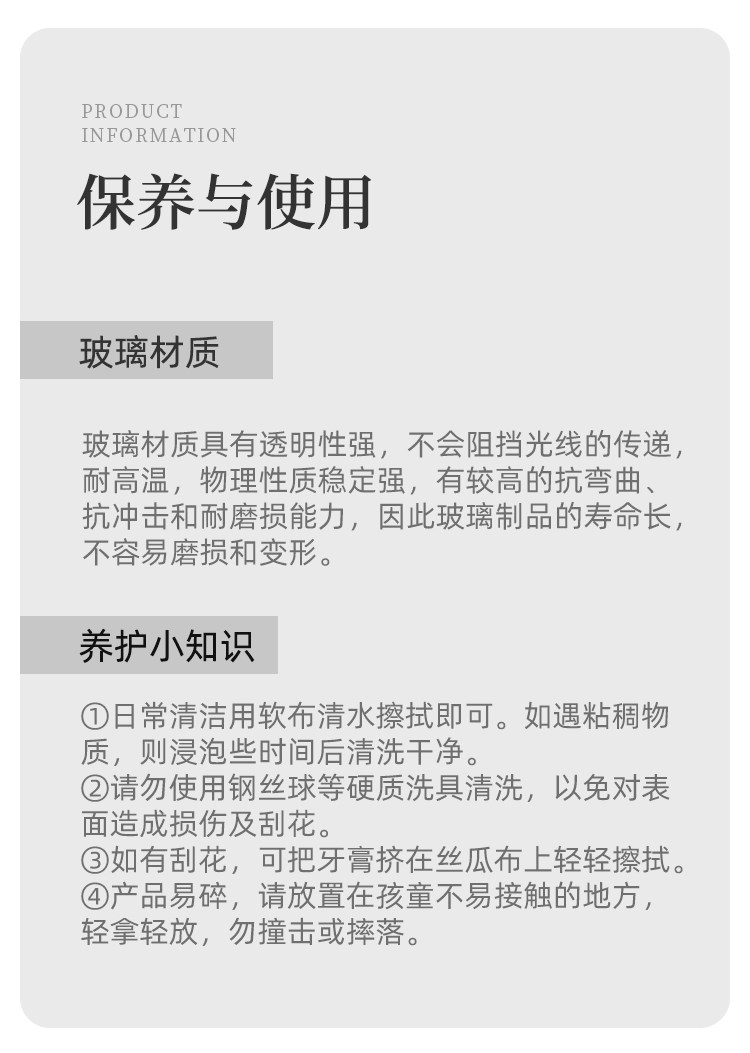 PRODUCT
INFORMATION

保养与使用

玻璃材质

玻璃材质具有透明性强，不会阻挡光线的传递，耐高温，物理性质稳定强，有较高的抗弯曲、抗冲击和耐磨损能力，因此玻璃制品的寿命长，不容易磨损和变形。

养护小知识

①日常清洁用软布清水擦拭即可。如遇粘稠物质，则浸泡些时间后清洗干净。
②请勿使用钢丝球等硬质洗具清洗，以免对表面造成损伤及刮花。
③如有刮花，可把牙膏挤在丝瓜布上轻轻擦拭。
④产品易碎，请放置在孩童不易接触的地方，轻拿轻放，勿撞击或摔落。